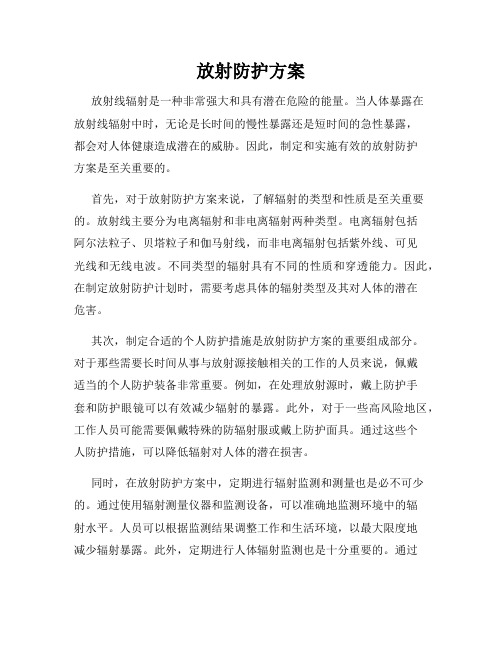 放射防护方案

放射线辐射是一种非常强大和具有潜在危险的能量。当人体暴露在放射线辐射中时，无论是长时间的慢性暴露还是短时间的急性暴露，都会对人体健康造成潜在的威胁。因此，制定和实施有效的放射防护方案是至关重要的。

首先，对于放射防护方案来说，了解辐射的类型和性质是至关重要的。放射线主要分为电离辐射和非电离辐射两种类型。电离辐射包括阿尔法粒子、贝塔粒子和伽马射线，而非电离辐射包括紫外线、可见光线和无线电波。不同类型的辐射具有不同的性质和穿透能力。因此，在制定放射防护计划时，需要考虑具体的辐射类型及其对人体的潜在危害。

其次，制定合适的个人防护措施是放射防护方案的重要组成部分。对于那些需要长时间从事与放射源接触相关的工作的人员来说，佩戴适当的个人防护装备非常重要。例如，在处理放射源时，戴上防护手套和防护眼镜可以有效减少辐射的暴露。此外，对于一些高风险地区，工作人员可能需要佩戴特殊的防辐射服或戴上防护面具。通过这些个人防护措施，可以降低辐射对人体的潜在损害。

同时，在放射防护方案中，定期进行辐射监测和测量也是必不可少的。通过使用辐射测量仪器和监测设备，可以准确地监测环境中的辐射水平。人员可以根据监测结果调整工作和生活环境，以最大限度地减少辐射暴露。此外，定期进行人体辐射监测也是十分重要的。通过